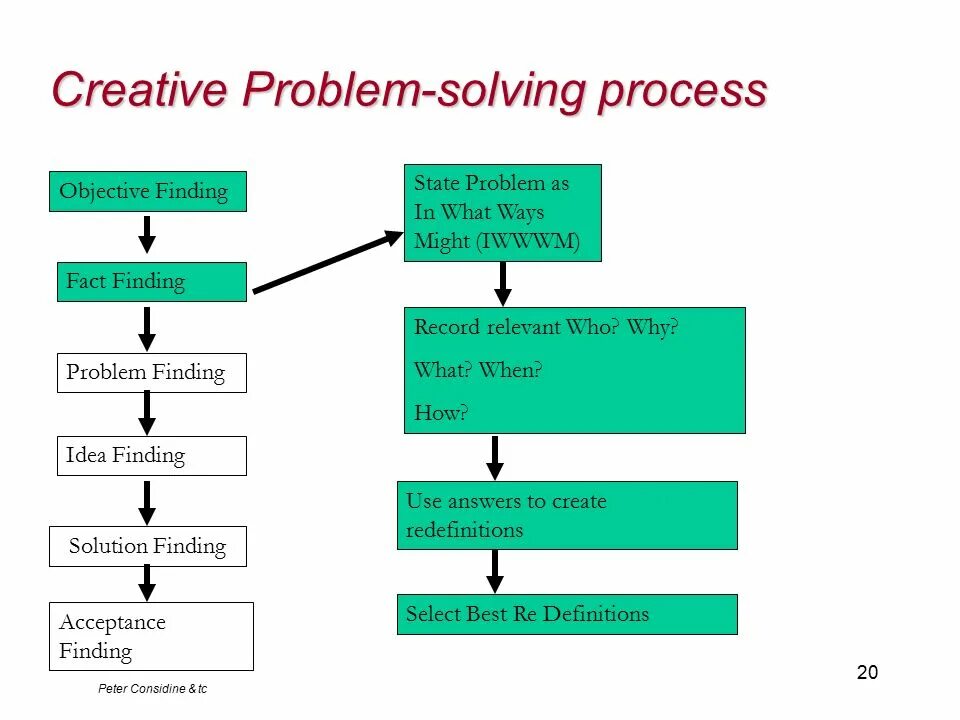 Creative Problem-solving process

Objective Finding

Fact Finding

Problem Finding

Idea Finding

Solution Finding

Acceptance Finding

State Problem as In What Ways Might (IWWWM)

Record relevant Who? Why?

What? When?

How?

Use answers to create redefinitions

Select Best Re Definitions

Peter Considine & tc

20